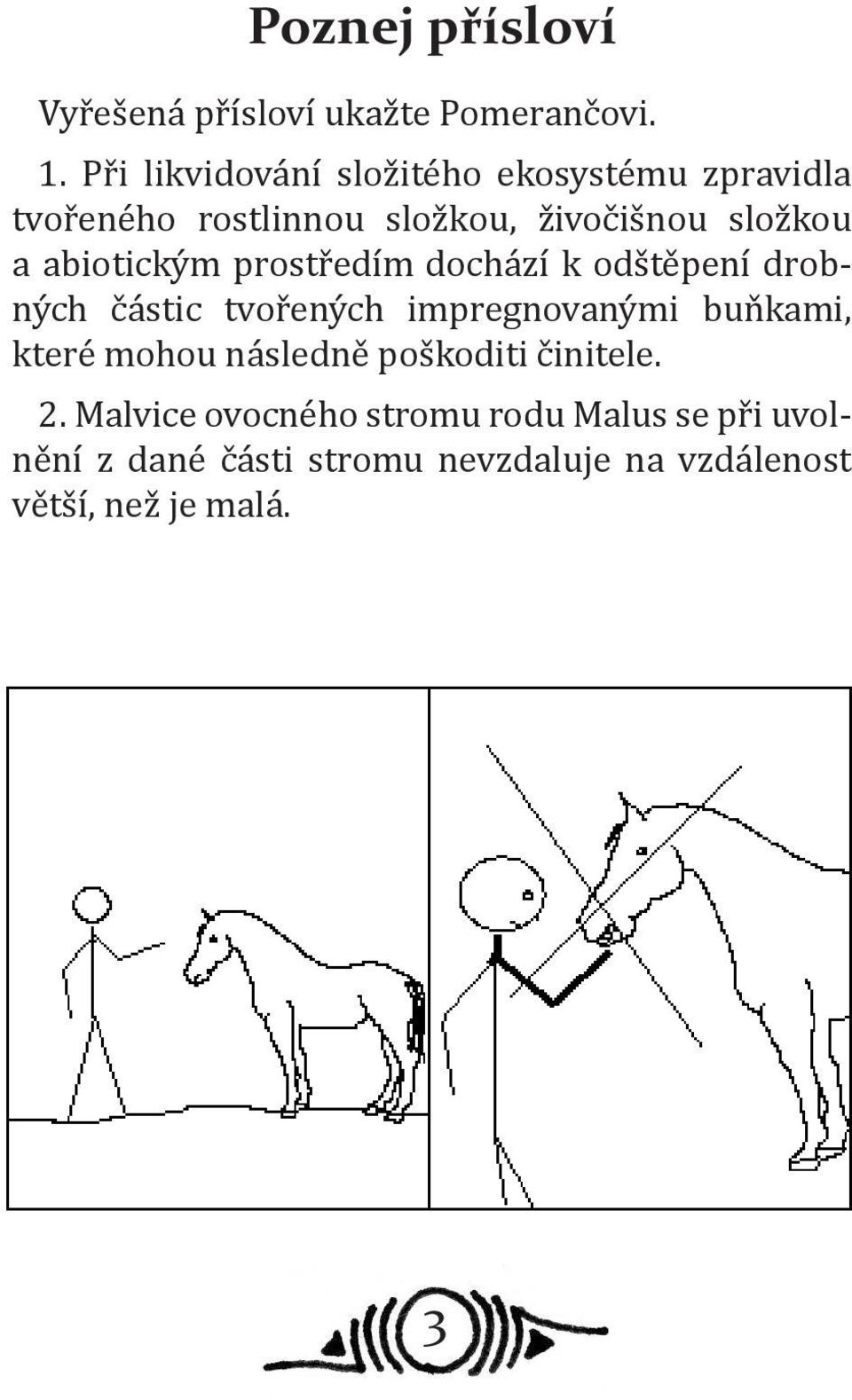 Poznej přísloví

Vyřešená přísloví ukažte Pomerančovi.

1. Při likvidování složitého ekosystému zpravidla tvořeného rostlinnou složkou, živočišnou složkou a abiotickým prostředím dochází k odštěpení drobných částic tvořených impregnovanými buňkami, které mohou následně poškoditi činitele.

2. Malvice ovocného stromu rodu Malus se při uvolnění z dané části stromu nevzdaluje na vzdálenost větší, než je malá.

3